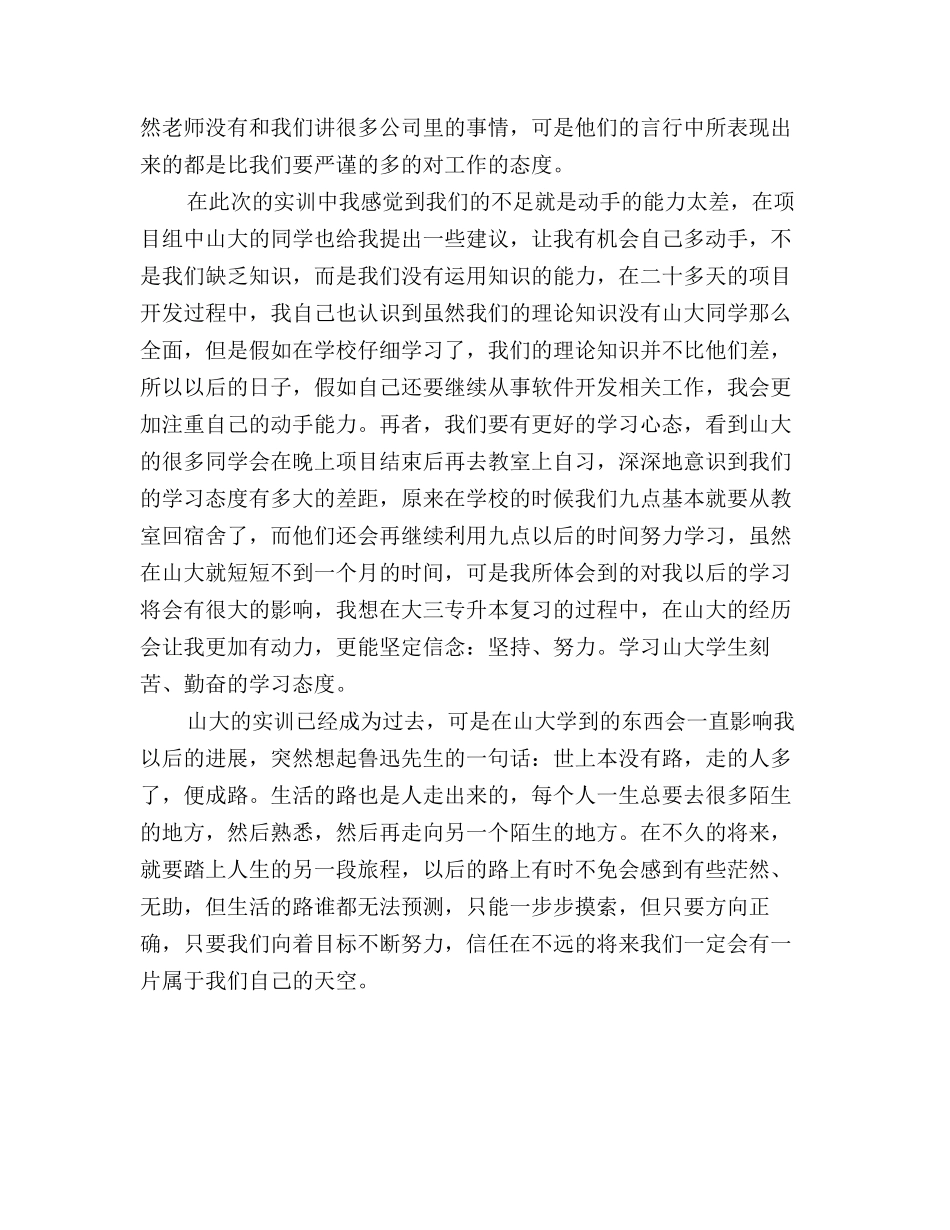 然老师没有和我们讲很多公司里的事情，可是他们的言行中所表现出来的都是比我们要严谨的多的对工作的态度。

在此次的实训中我感觉到我们的不足就是动手的能力太差，在项目组中山大的同学也给我提出一些建议，让我有机会自己多动手，不是我们缺乏知识，而是我们没有运用知识的能力，在二十多天的项目开发过程中，我自己也认识到虽然我们的理论知识没有山大同学那么全面，但是假如在学校仔细学习了，我们的理论知识并不比他们差，所以以后的日子，假如自己还要继续从事软件开发相关工作，我会更加注重自己的动手能力。再者，我们要有更好的学习心态，看到山大的很多同学会在晚上项目结束后再去教室上自习，深深地意识到我们的学习态度有多大的差距，原来在学校的时候我们九点基本就要从教室回宿舍了，而他们还会再继续利用九点以后的时间努力学习，虽然在山大就短短不到一个月的时间，可是我所体会到的对我以后的学习将会有很大的影响，我想在大三专升本复习的过程中，在山大的经历会让我更加有动力，更能坚定信念：坚持、努力。学习山大学生刻苦、勤奋的学习态度。

山大的实训已经成为过去，可是在山大学到的东西会一直影响我以后的进展，突然想起鲁迅先生的一句话：世上本没有路，走的人多了，便成路。生活的路也是人走出来的，每个人一生总要去很多陌生的地方，然后熟悉，然后再走向另一个陌生的地方。在不久的将来，就要踏上人生的另一段旅程，以后的路上有时不免会感到有些茫然、无助，但生活的路谁都无法预测，只能一步步摸索，但只要方向正确，只要我们向着目标不断努力，信任在不远的将来我们一定会有一片属于我们自己的天空。